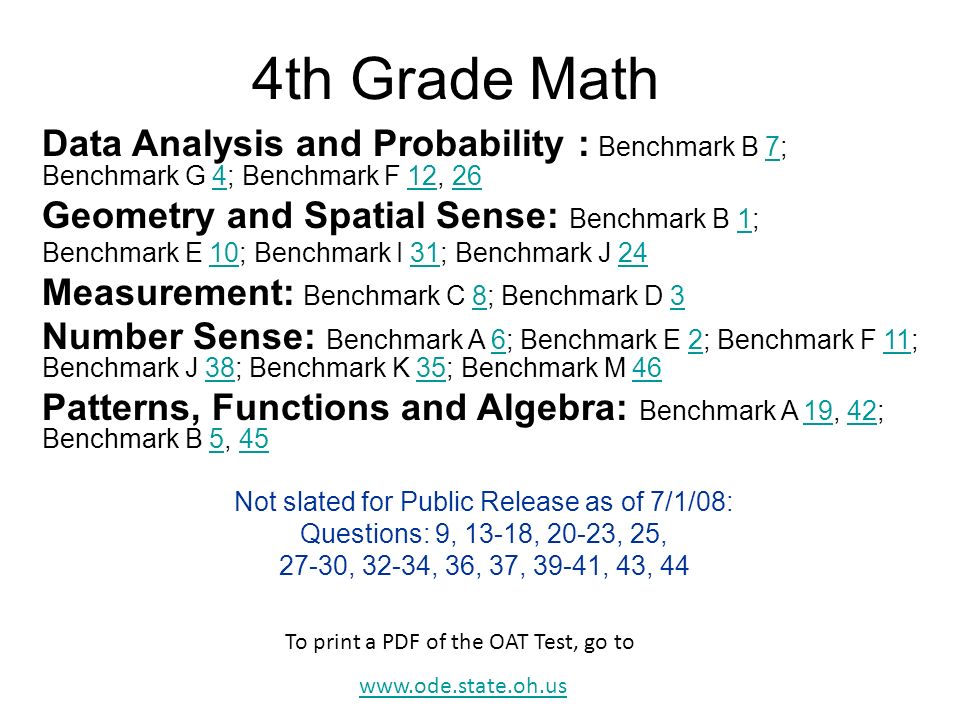 4th Grade Math

Data Analysis and Probability : Benchmark B 7; Benchmark G 4; Benchmark F 12, 26

Geometry and Spatial Sense: Benchmark B 1; Benchmark E 10; Benchmark I 31; Benchmark J 24

Measurement: Benchmark C 8; Benchmark D 3

Number Sense: Benchmark A 6; Benchmark E 2; Benchmark F 11; Benchmark J 38; Benchmark K 35; Benchmark M 46

Patterns, Functions and Algebra: Benchmark A 19, 42; Benchmark B 5, 45

Not slated for Public Release as of 7/1/08:
Questions: 9, 13-18, 20-23, 25, 27-30, 32-34, 36, 37, 39-41, 43, 44

To print a PDF of the OAT Test, go to

www.ode.state.oh.us